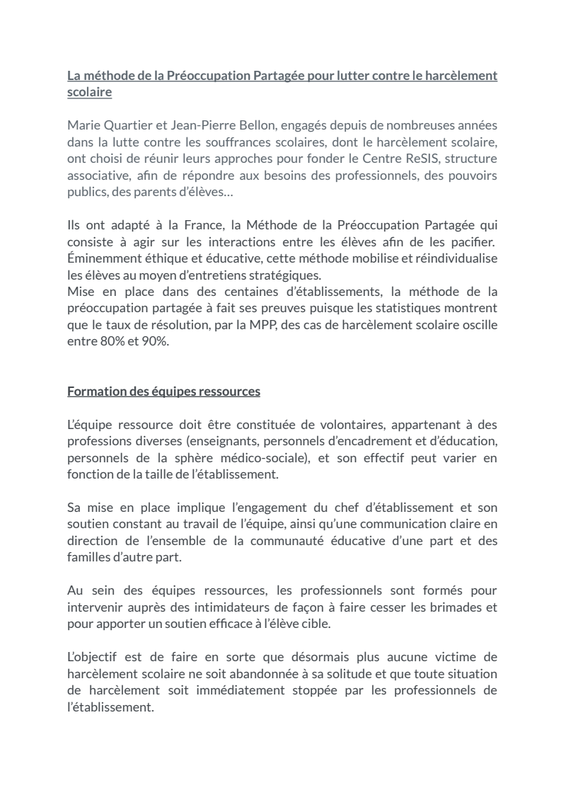 La méthode de la Préoccupation Partagée pour lutter contre le harcèlement scolaire

Marie Quartier et Jean-Pierre Bellon, engagés depuis de nombreuses années dans la lutte contre les souffrances scolaires, dont le harcèlement scolaire, ont choisi de réunir leurs approches pour fonder le Centre ReSIS, structure associative, afin de répondre aux besoins des professionnels, des pouvoirs publics, des parents d'élèves…

Ils ont adapté à la France, la Méthode de la Préoccupation Partagée qui consiste à agir sur les interactions entre les élèves afin de les pacifier. Éminemment éthique et éducative, cette méthode mobilise et réindividualise les élèves au moyen d'entretiens stratégiques.
Mise en place dans des centaines d'établissements, la méthode de la préoccupation partagée à fait ses preuves puisque les statistiques montrent que le taux de résolution, par la MPP, des cas de harcèlement scolaire oscille entre 80% et 90%.

Formation des équipes ressources

L'équipe ressource doit être constituée de volontaires, appartenant à des professions diverses (enseignants, personnels d'encadrement et d'éducation, personnels de la sphère médico-sociale), et son effectif peut varier en fonction de la taille de l'établissement.

Sa mise en place implique l'engagement du chef d'établissement et son soutien constant au travail de l'équipe, ainsi qu'une communication claire en direction de l'ensemble de la communauté éducative d'une part et des familles d'autre part.

Au sein des équipes ressources, les professionnels sont formés pour intervenir auprès des intimidateurs de façon à faire cesser les brimades et pour apporter un soutien efficace à l'élève cible.

L'objectif est de faire en sorte que désormais plus aucune victime de harcèlement scolaire ne soit abandonnée à sa solitude et que toute situation de harcèlement soit immédiatement stoppée par les professionnels de l'établissement.